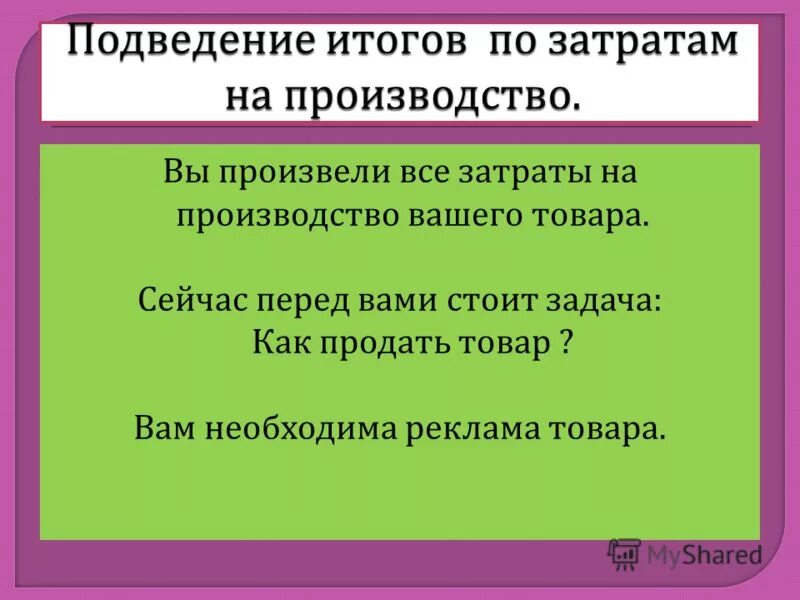 Подведение итогов по затратам на производство.

Вы произвели все затраты на производство вашего товара.

Сейчас перед вами стоит задача: Как продать товар ?

Вам необходима реклама товара.

MyShared